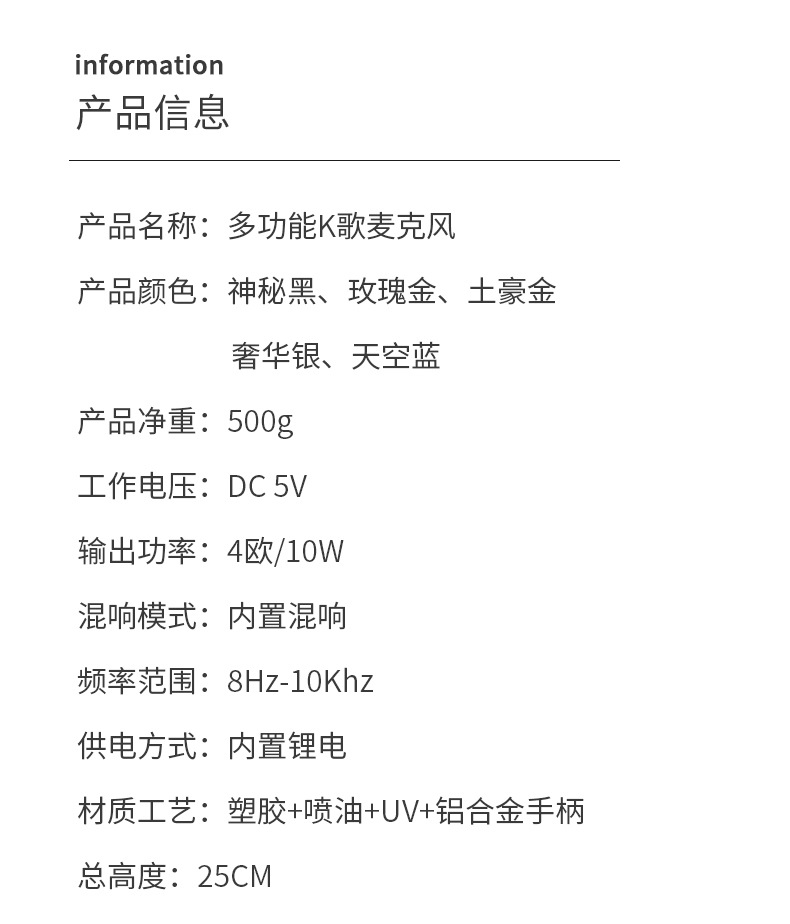 information
产品信息

产品名称：多功能K歌麦克风

产品颜色：神秘黑、玫瑰金、土豪金
奢华银、天空蓝

产品净重：500g

工作电压：DC 5V

输出功率：4欧/10W

混响模式：内置混响

频率范围：8Hz-10Khz

供电方式：内置锂电

材质工艺：塑胶+喷油+UV+铝合金手柄

总高度：25CM